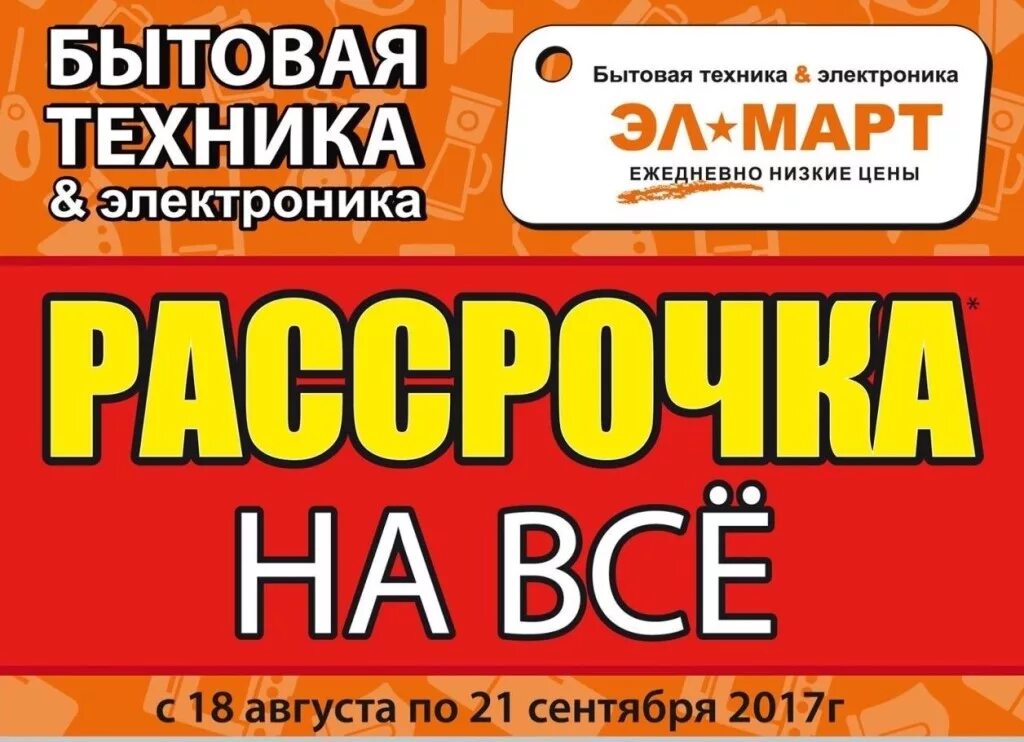 БЫТОВАЯ ТЕХНИКА & электроника

Бытовая техника & электроника
ЭЛ★МАРТ
ЕЖЕДНЕВНО НИЗКИЕ ЦЕНЫ

РАССРОЧКА*
НА ВСЁ

с 18 августа по 21 сентября 2017г